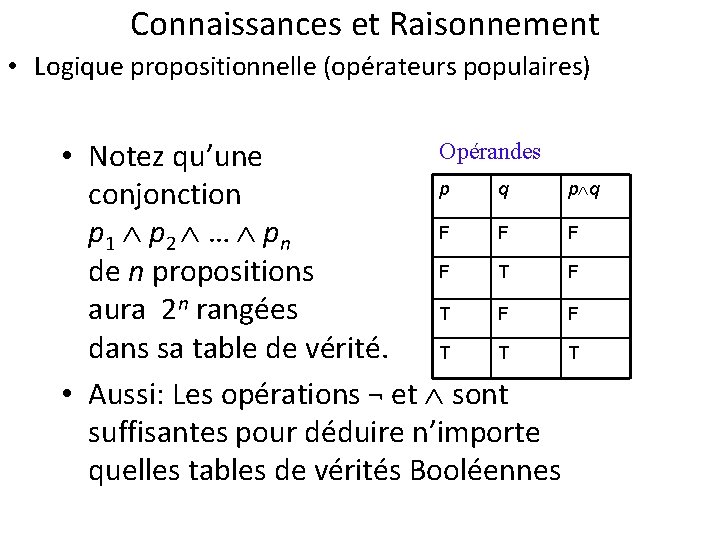 Connaissances et Raisonnement

• Logique propositionnelle (opérateurs populaires)

• Notez qu'une conjonction $p_1 \wedge p_2 \wedge \ldots \wedge p_n$ de $n$ propositions aura $2^n$ rangées dans sa table de vérité.

Opérandes

| $p$ | $q$ | $p \wedge q$ |
|---|---|---|
| F | F | F |
| F | T | F |
| T | F | F |
| T | T | T |

• Aussi: Les opérations $\neg$ et $\wedge$ sont suffisantes pour déduire n'importe quelles tables de vérités Booléennes